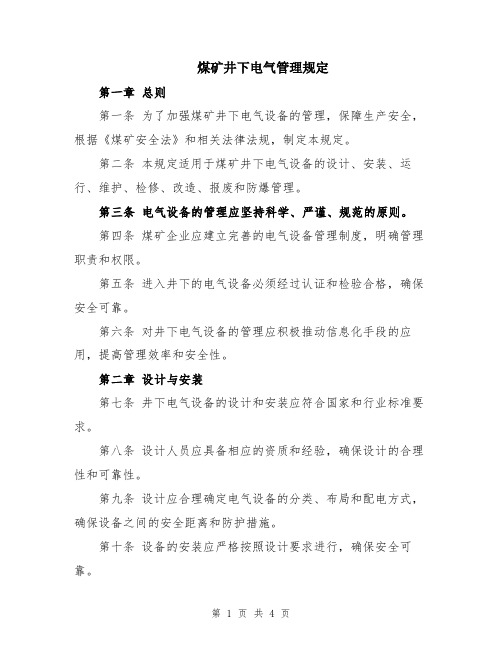 煤矿井下电气管理规定

第一章 总则

第一条 为了加强煤矿井下电气设备的管理，保障生产安全，根据《煤矿安全法》和相关法律法规，制定本规定。

第二条 本规定适用于煤矿井下电气设备的设计、安装、运行、维护、检修、改造、报废和防爆管理。

第三条 电气设备的管理应坚持科学、严谨、规范的原则。

第四条 煤矿企业应建立完善的电气设备管理制度，明确管理职责和权限。

第五条 进入井下的电气设备必须经过认证和检验合格，确保安全可靠。

第六条 对井下电气设备的管理应积极推动信息化手段的应用，提高管理效率和安全性。

第二章 设计与安装

第七条 井下电气设备的设计和安装应符合国家和行业标准要求。

第八条 设计人员应具备相应的资质和经验，确保设计的合理性和可靠性。

第九条 设计应合理确定电气设备的分类、布局和配电方式，确保设备之间的安全距离和防护措施。

第十条 设备的安装应严格按照设计要求进行，确保安全可靠。

第 1 页 共 4 页